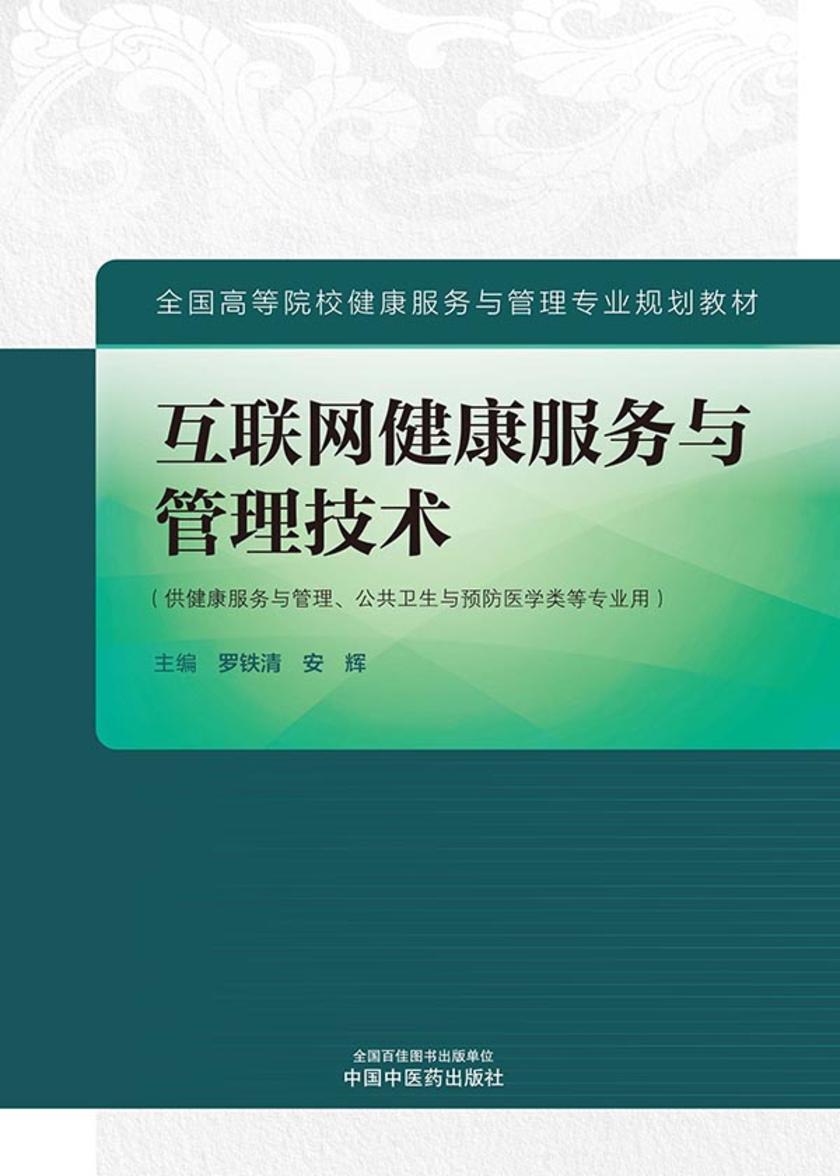 全国高等院校健康服务与管理专业规划教材

互联网健康服务与管理技术

（供健康服务与管理、公共卫生与预防医学类等专业用）

主编　罗铁清　安　辉

全国百佳图书出版单位
中国中医药出版社